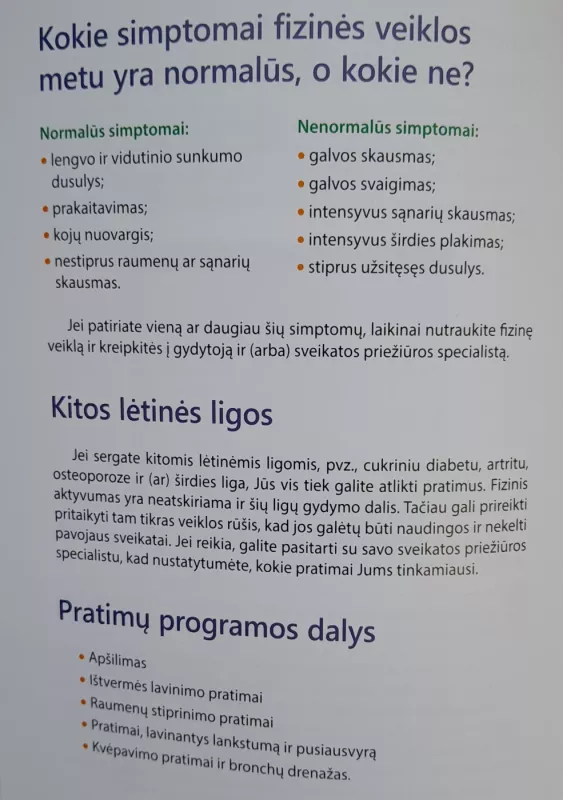 Kokie simptomai fizinės veiklos metu yra normalūs, o kokie ne?

Normalūs simptomai:
• lengvo ir vidutinio sunkumo dusulys;
• prakaitavimas;
• kojų nuovargis;
• nestiprus raumenų ar sąnarių skausmas.

Nenormalūs simptomai:
• galvos skausmas;
• galvos svaigimas;
• intensyvus sąnarių skausmas;
• intensyvus širdies plakimas;
• stiprus užsitęsęs dusulys.

Jei patiriate vieną ar daugiau šių simptomų, laikinai nutraukite fizinę veiklą ir kreipkitės į gydytoją ir (arba) sveikatos priežiūros specialistą.

Kitos lėtinės ligos

Jei sergate kitomis lėtinėmis ligomis, pvz., cukriniu diabetu, artritu, osteoporoze ir (ar) širdies liga, Jūs vis tiek galite atlikti pratimus. Fizinis aktyvumas yra neatskiriama ir šių ligų gydymo dalis. Tačiau gali prireikti pritaikyti tam tikras veiklos rūšis, kad jos galėtų būti naudingos ir nekelti pavojaus sveikatai. Jei reikia, galite pasitarti su savo sveikatos priežiūros specialistu, kad nustatytumėte, kokie pratimai Jums tinkamiausi.

Pratimų programos dalys

• Apšilimas
• Ištvermės lavinimo pratimai
• Raumenų stiprinimo pratimai
• Pratimai, lavinantys lankstumą ir pusiausvyrą
• Kvėpavimo pratimai ir bronchų drenažas.